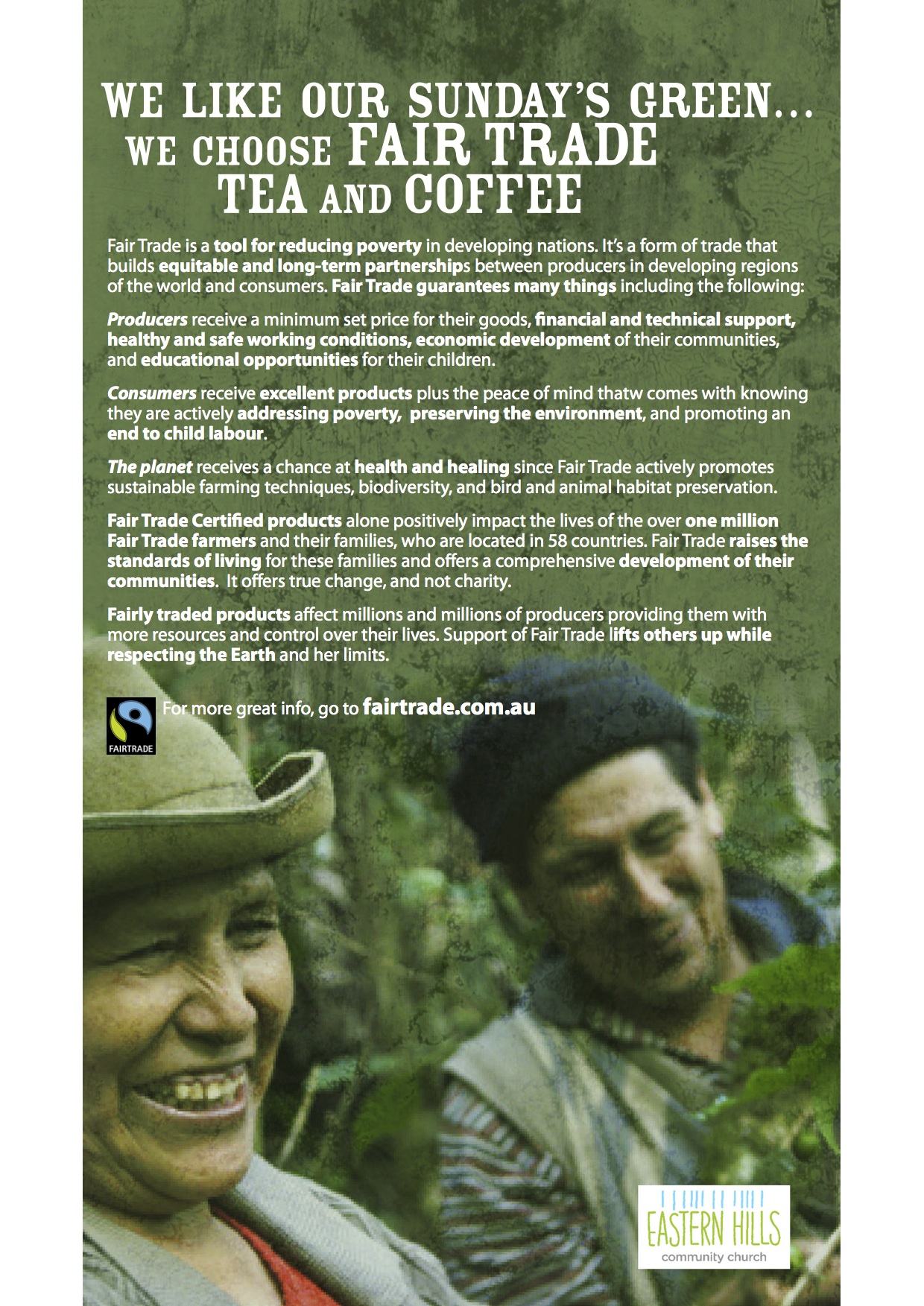 WE LIKE OUR SUNDAY'S GREEN...
WE CHOOSE FAIR TRADE
TEA AND COFFEE

Fair Trade is a tool for reducing poverty in developing nations. It's a form of trade that builds equitable and long-term partnerships between producers in developing regions of the world and consumers. Fair Trade guarantees many things including the following:

Producers receive a minimum set price for their goods, financial and technical support, healthy and safe working conditions, economic development of their communities, and educational opportunities for their children.

Consumers receive excellent products plus the peace of mind thatw comes with knowing they are actively addressing poverty, preserving the environment, and promoting an end to child labour.

The planet receives a chance at health and healing since Fair Trade actively promotes sustainable farming techniques, biodiversity, and bird and animal habitat preservation.

Fair Trade Certified products alone positively impact the lives of the over one million Fair Trade farmers and their families, who are located in 58 countries. Fair Trade raises the standards of living for these families and offers a comprehensive development of their communities. It offers true change, and not charity.

Fairly traded products affect millions and millions of producers providing them with more resources and control over their lives. Support of Fair Trade lifts others up while respecting the Earth and her limits.

FAIRTRADE

For more great info, go to fairtrade.com.au

EASTERN HILLS
community church